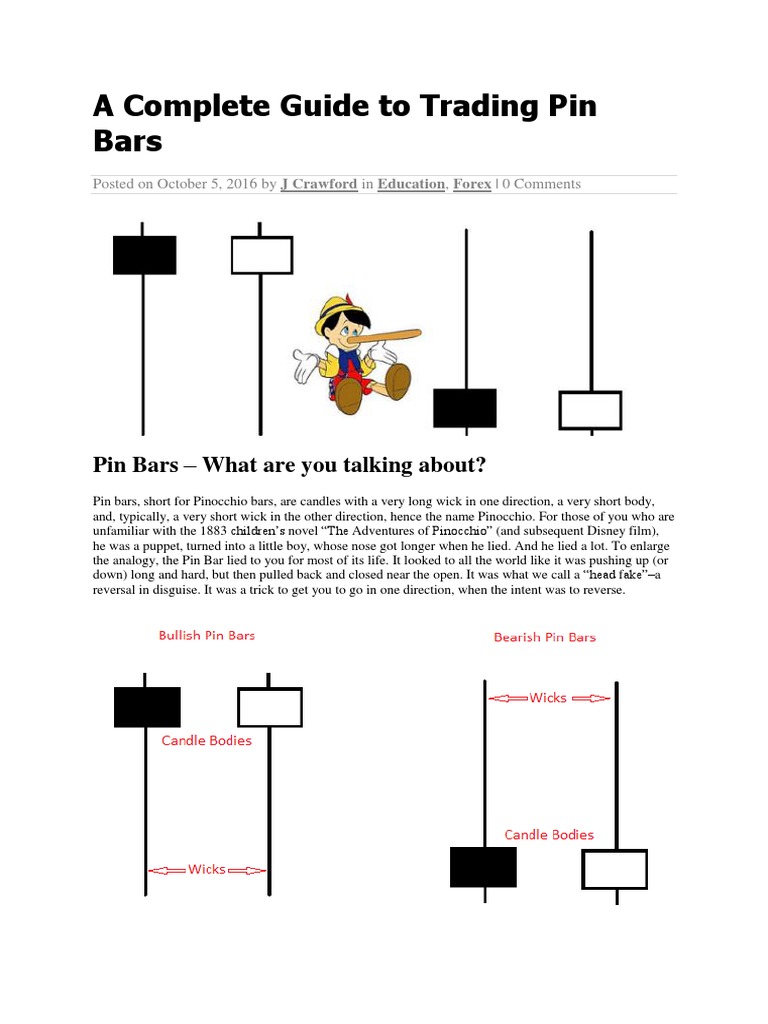 A Complete Guide to Trading Pin Bars

Posted on October 5, 2016 by J Crawford in Education, Forex | 0 Comments

Pin Bars – What are you talking about?

Pin bars, short for Pinocchio bars, are candles with a very long wick in one direction, a very short body, and, typically, a very short wick in the other direction, hence the name Pinocchio. For those of you who are unfamiliar with the 1883 children's novel "The Adventures of Pinocchio" (and subsequent Disney film), he was a puppet, turned into a little boy, whose nose got longer when he lied. And he lied a lot. To enlarge the analogy, the Pin Bar lied to you for most of its life. It looked to all the world like it was pushing up (or down) long and hard, but then pulled back and closed near the open. It was what we call a "head fake"–a reversal in disguise. It was a trick to get you to go in one direction, when the intent was to reverse.

Bullish Pin Bars

Candle Bodies

Wicks

Bearish Pin Bars

Wicks

Candle Bodies